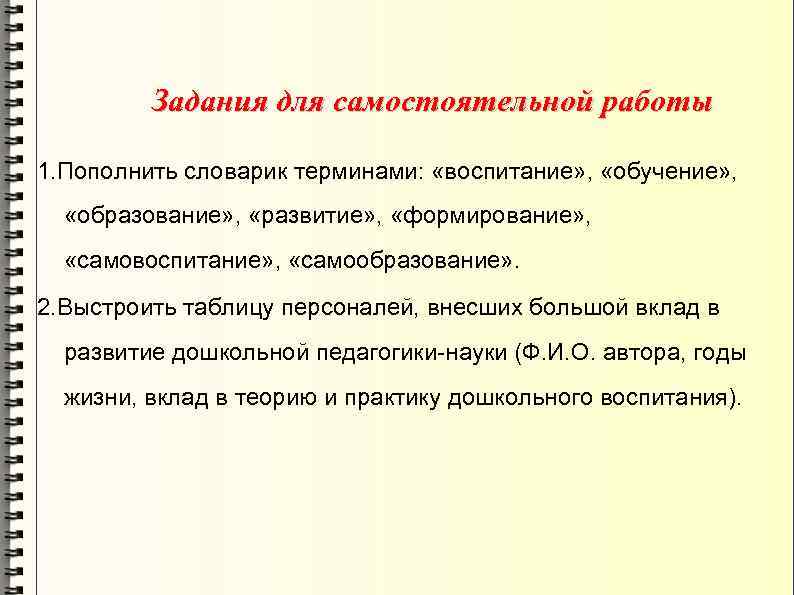 Задания для самостоятельной работы

1.Пополнить словарик терминами: «воспитание», «обучение», «образование», «развитие», «формирование», «самовоспитание», «самообразование».

2.Выстроить таблицу персоналей, внесших большой вклад в развитие дошкольной педагогики-науки (Ф.И.О. автора, годы жизни, вклад в теорию и практику дошкольного воспитания).